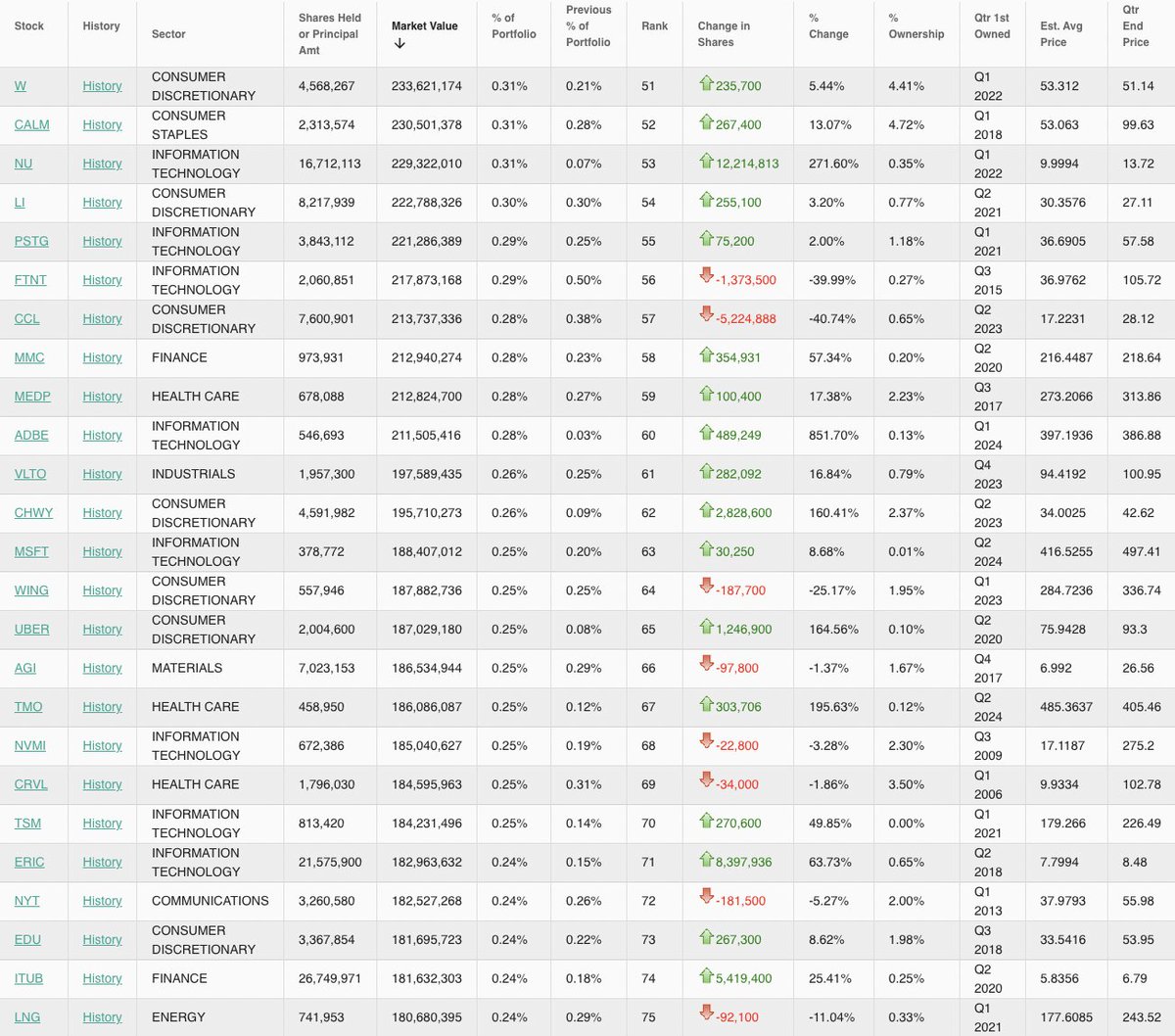 | Stock | History | Sector | Shares Held or Principal Amt | Market Value ↓ | % of Portfolio | Previous % of Portfolio | Rank | Change in Shares | % Change | % Ownership | Qtr 1st Owned | Est. Avg Price | Qtr End Price |
|---|---|---|---|---|---|---|---|---|---|---|---|---|---|
| W | History | CONSUMER DISCRETIONARY | 4,568,267 | 233,621,174 | 0.31% | 0.21% | 51 | 235,700 | 5.44% | 4.41% | Q1 2022 | 53.312 | 51.14 |
| CALM | History | CONSUMER STAPLES | 2,313,574 | 230,501,378 | 0.31% | 0.28% | 52 | 267,400 | 13.07% | 4.72% | Q1 2018 | 53.063 | 99.63 |
| NU | History | INFORMATION TECHNOLOGY | 16,712,113 | 229,322,010 | 0.31% | 0.07% | 53 | 12,214,813 | 271.60% | 0.35% | Q1 2022 | 9.9994 | 13.72 |
| LI | History | CONSUMER DISCRETIONARY | 8,217,939 | 222,788,326 | 0.30% | 0.30% | 54 | 255,100 | 3.20% | 0.77% | Q2 2021 | 30.3576 | 27.11 |
| PSTG | History | INFORMATION TECHNOLOGY | 3,843,112 | 221,286,389 | 0.29% | 0.25% | 55 | 75,200 | 2.00% | 1.18% | Q1 2021 | 36.6905 | 57.58 |
| FTNT | History | INFORMATION TECHNOLOGY | 2,060,851 | 217,873,168 | 0.29% | 0.50% | 56 | -1,373,500 | -39.99% | 0.27% | Q3 2015 | 36.9762 | 105.72 |
| CCL | History | CONSUMER DISCRETIONARY | 7,600,901 | 213,737,336 | 0.28% | 0.38% | 57 | -5,224,888 | -40.74% | 0.65% | Q2 2023 | 17.2231 | 28.12 |
| MMC | History | FINANCE | 973,931 | 212,940,274 | 0.28% | 0.23% | 58 | 354,931 | 57.34% | 0.20% | Q2 2020 | 216.4487 | 218.64 |
| MEDP | History | HEALTH CARE | 678,088 | 212,824,700 | 0.28% | 0.27% | 59 | 100,400 | 17.38% | 2.23% | Q3 2017 | 273.2066 | 313.86 |
| ADBE | History | INFORMATION TECHNOLOGY | 546,693 | 211,505,416 | 0.28% | 0.03% | 60 | 489,249 | 851.70% | 0.13% | Q1 2024 | 397.1936 | 386.88 |
| VLTO | History | INDUSTRIALS | 1,957,300 | 197,589,435 | 0.26% | 0.25% | 61 | 282,092 | 16.84% | 0.79% | Q4 2023 | 94.4192 | 100.95 |
| CHWY | History | CONSUMER DISCRETIONARY | 4,591,982 | 195,710,273 | 0.26% | 0.09% | 62 | 2,828,600 | 160.41% | 2.37% | Q2 2023 | 34.0025 | 42.62 |
| MSFT | History | INFORMATION TECHNOLOGY | 378,772 | 188,407,012 | 0.25% | 0.20% | 63 | 30,250 | 8.68% | 0.01% | Q2 2024 | 416.5255 | 497.41 |
| WING | History | CONSUMER DISCRETIONARY | 557,946 | 187,882,736 | 0.25% | 0.25% | 64 | -187,700 | -25.17% | 1.95% | Q1 2023 | 284.7236 | 336.74 |
| UBER | History | CONSUMER DISCRETIONARY | 2,004,600 | 187,029,180 | 0.25% | 0.08% | 65 | 1,246,900 | 164.56% | 0.10% | Q2 2020 | 75.9428 | 93.3 |
| AGI | History | MATERIALS | 7,023,153 | 186,534,944 | 0.25% | 0.29% | 66 | -97,800 | -1.37% | 1.67% | Q4 2017 | 6.992 | 26.56 |
| TMO | History | HEALTH CARE | 458,950 | 186,086,087 | 0.25% | 0.12% | 67 | 303,706 | 195.63% | 0.12% | Q2 2024 | 485.3637 | 405.46 |
| NVMI | History | INFORMATION TECHNOLOGY | 672,386 | 185,040,627 | 0.25% | 0.19% | 68 | -22,800 | -3.28% | 2.30% | Q3 2009 | 17.1187 | 275.2 |
| CRVL | History | HEALTH CARE | 1,796,030 | 184,595,963 | 0.25% | 0.31% | 69 | -34,000 | -1.86% | 3.50% | Q1 2006 | 9.9334 | 102.78 |
| TSM | History | INFORMATION TECHNOLOGY | 813,420 | 184,231,496 | 0.25% | 0.14% | 70 | 270,600 | 49.85% | 0.00% | Q1 2021 | 179.266 | 226.49 |
| ERIC | History | INFORMATION TECHNOLOGY | 21,575,900 | 182,963,632 | 0.24% | 0.15% | 71 | 8,397,936 | 63.73% | 0.65% | Q2 2018 | 7.7994 | 8.48 |
| NYT | History | COMMUNICATIONS | 3,260,580 | 182,527,268 | 0.24% | 0.26% | 72 | -181,500 | -5.27% | 2.00% | Q1 2013 | 37.9793 | 55.98 |
| EDU | History | CONSUMER DISCRETIONARY | 3,367,854 | 181,695,723 | 0.24% | 0.22% | 73 | 267,300 | 8.62% | 1.98% | Q3 2018 | 33.5416 | 53.95 |
| ITUB | History | FINANCE | 26,749,971 | 181,632,303 | 0.24% | 0.18% | 74 | 5,419,400 | 25.41% | 0.25% | Q2 2020 | 5.8356 | 6.79 |
| LNG | History | ENERGY | 741,953 | 180,680,395 | 0.24% | 0.29% | 75 | -92,100 | -11.04% | 0.33% | Q1 2021 | 177.6085 | 243.52 |